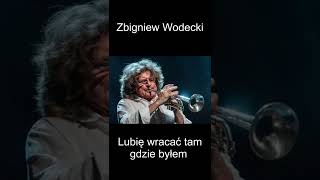 Zbigniew Wodecki

Lubię wracać tam gdzie byłem